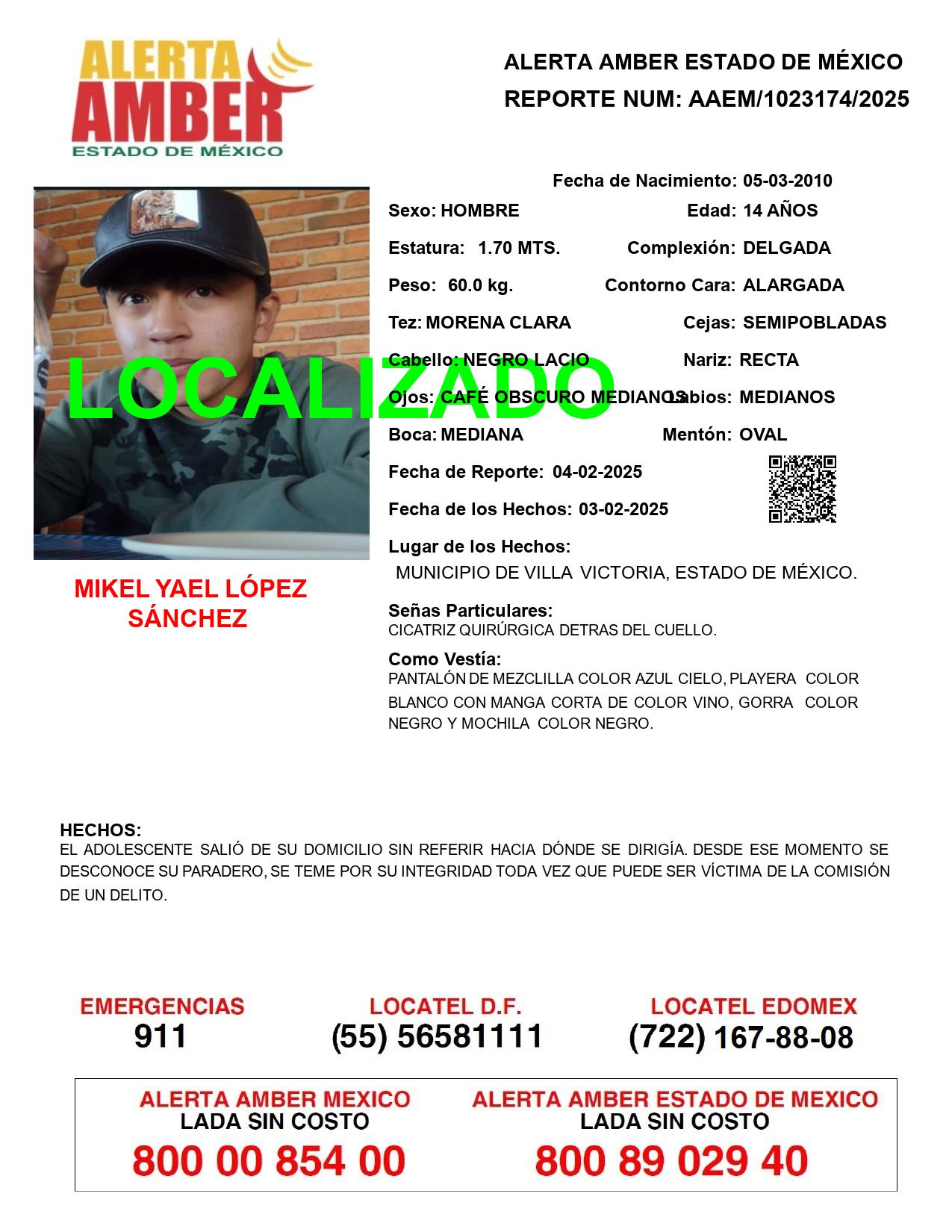 ALERTA AMBER ESTADO DE MÉXICO

ALERTA AMBER ESTADO DE MÉXICO
REPORTE NUM: AAEM/1023174/2025

LOCALIZADO

MIKEL YAEL LÓPEZ SÁNCHEZ

Fecha de Nacimiento: 05-03-2010
Sexo: HOMBRE
Edad: 14 AÑOS
Estatura: 1.70 MTS.
Complexión: DELGADA
Peso: 60.0 kg.
Contorno Cara: ALARGADA
Tez: MORENA CLARA
Cejas: SEMIPOBLADAS
Cabello: NEGRO LACIO
Nariz: RECTA
Ojos: CAFÉ OBSCURO MEDIANOS
Labios: MEDIANOS
Boca: MEDIANA
Mentón: OVAL
Fecha de Reporte: 04-02-2025
Fecha de los Hechos: 03-02-2025
Lugar de los Hechos:
MUNICIPIO DE VILLA VICTORIA, ESTADO DE MÉXICO.

Señas Particulares:
CICATRIZ QUIRÚRGICA DETRAS DEL CUELLO.

Como Vestía:
PANTALÓN DE MEZCLILLA COLOR AZUL CIELO, PLAYERA COLOR BLANCO CON MANGA CORTA DE COLOR VINO, GORRA COLOR NEGRO Y MOCHILA COLOR NEGRO.

HECHOS:
EL ADOLESCENTE SALIÓ DE SU DOMICILIO SIN REFERIR HACIA DÓNDE SE DIRIGÍA. DESDE ESE MOMENTO SE DESCONOCE SU PARADERO, SE TEME POR SU INTEGRIDAD TODA VEZ QUE PUEDE SER VÍCTIMA DE LA COMISIÓN DE UN DELITO.

EMERGENCIAS
911

LOCATEL D.F.
(55) 56581111

LOCATEL EDOMEX
(722) 167-88-08

ALERTA AMBER MEXICO
LADA SIN COSTO
800 00 854 00

ALERTA AMBER ESTADO DE MEXICO
LADA SIN COSTO
800 89 029 40